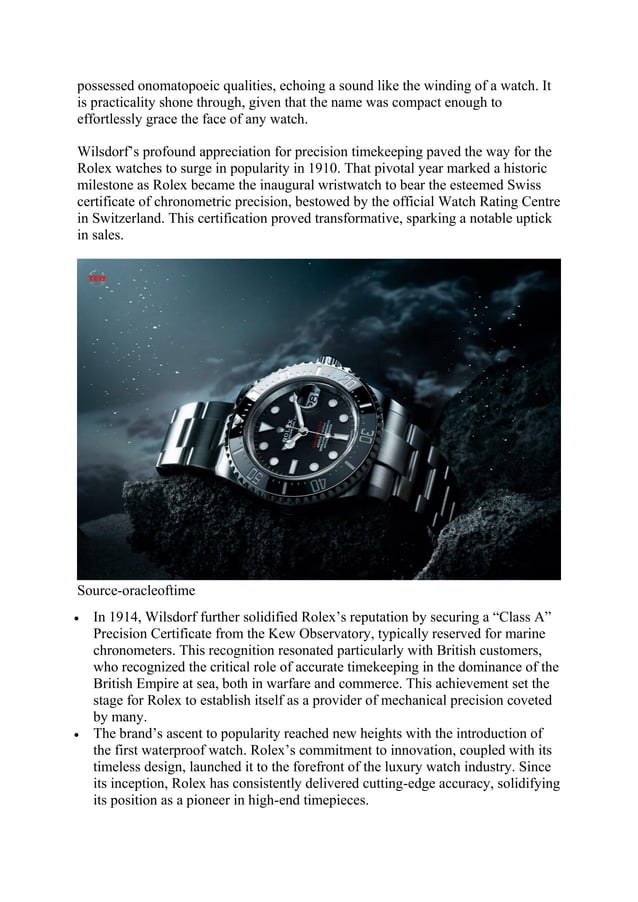 possessed onomatopoeic qualities, echoing a sound like the winding of a watch. It is practicality shone through, given that the name was compact enough to effortlessly grace the face of any watch.

Wilsdorf's profound appreciation for precision timekeeping paved the way for the Rolex watches to surge in popularity in 1910. That pivotal year marked a historic milestone as Rolex became the inaugural wristwatch to bear the esteemed Swiss certificate of chronometric precision, bestowed by the official Watch Rating Centre in Switzerland. This certification proved transformative, sparking a notable uptick in sales.

ROLEX

Source-oracleoftime

• In 1914, Wilsdorf further solidified Rolex's reputation by securing a "Class A" Precision Certificate from the Kew Observatory, typically reserved for marine chronometers. This recognition resonated particularly with British customers, who recognized the critical role of accurate timekeeping in the dominance of the British Empire at sea, both in warfare and commerce. This achievement set the stage for Rolex to establish itself as a provider of mechanical precision coveted by many.
• The brand's ascent to popularity reached new heights with the introduction of the first waterproof watch. Rolex's commitment to innovation, coupled with its timeless design, launched it to the forefront of the luxury watch industry. Since its inception, Rolex has consistently delivered cutting-edge accuracy, solidifying its position as a pioneer in high-end timepieces.